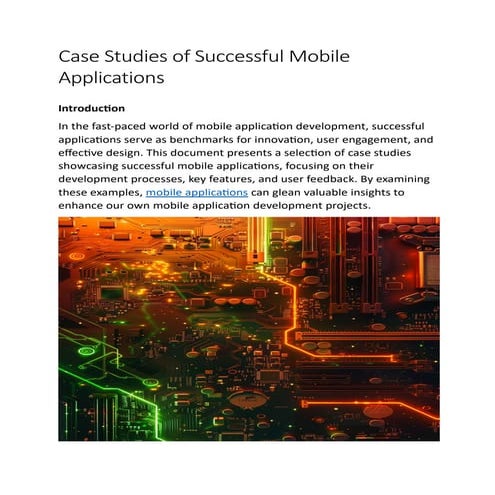 Case Studies of Successful Mobile Applications

Introduction

In the fast-paced world of mobile application development, successful applications serve as benchmarks for innovation, user engagement, and effective design. This document presents a selection of case studies showcasing successful mobile applications, focusing on their development processes, key features, and user feedback. By examining these examples, mobile applications can glean valuable insights to enhance our own mobile application development projects.